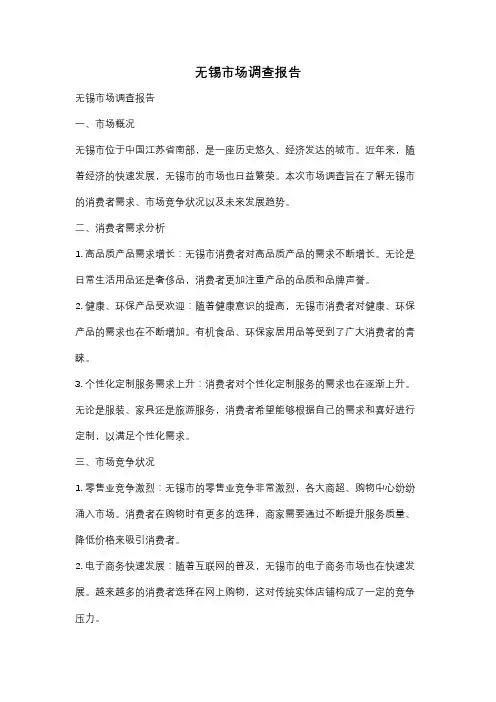 无锡市场调查报告

无锡市场调查报告

一、市场概况

无锡市位于中国江苏省南部，是一座历史悠久、经济发达的城市。近年来，随着经济的快速发展，无锡市的市场也日益繁荣。本次市场调查旨在了解无锡市的消费者需求、市场竞争状况以及未来发展趋势。

二、消费者需求分析

1. 高品质产品需求增长：无锡市消费者对高品质产品的需求不断增长。无论是日常生活用品还是奢侈品，消费者更加注重产品的品质和品牌声誉。

2. 健康、环保产品受欢迎：随着健康意识的提高，无锡市消费者对健康、环保产品的需求也在不断增加。有机食品、环保家居用品等受到了广大消费者的青睐。

3. 个性化定制服务需求上升：消费者对个性化定制服务的需求也在逐渐上升。无论是服装、家具还是旅游服务，消费者希望能够根据自己的需求和喜好进行定制，以满足个性化需求。

三、市场竞争状况

1. 零售业竞争激烈：无锡市的零售业竞争非常激烈，各大商超、购物中心纷纷涌入市场。消费者在购物时有更多的选择，商家需要通过不断提升服务质量、降低价格来吸引消费者。

2. 电子商务快速发展：随着互联网的普及，无锡市的电子商务市场也在快速发展。越来越多的消费者选择在网上购物，这对传统实体店铺构成了一定的竞争压力。